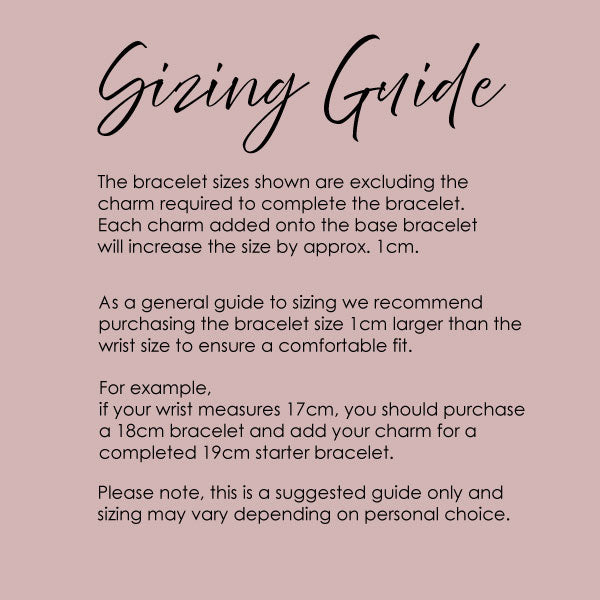 Sizing Guide

The bracelet sizes shown are excluding the charm required to complete the bracelet. Each charm added onto the base bracelet will increase the size by approx. 1cm.

As a general guide to sizing we recommend purchasing the bracelet size 1cm larger than the wrist size to ensure a comfortable fit.

For example,
if your wrist measures 17cm, you should purchase a 18cm bracelet and add your charm for a completed 19cm starter bracelet.

Please note, this is a suggested guide only and sizing may vary depending on personal choice.